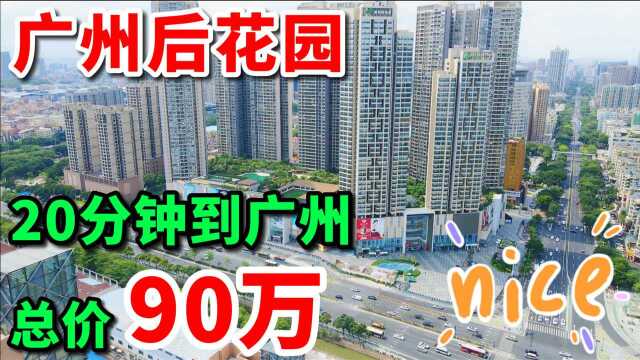 广州后花园

20分钟到广州

总价 90万

nice